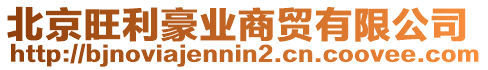 北京旺利豪业商贸有限公司
http://bjnoviajennin2.cn.coovee.com